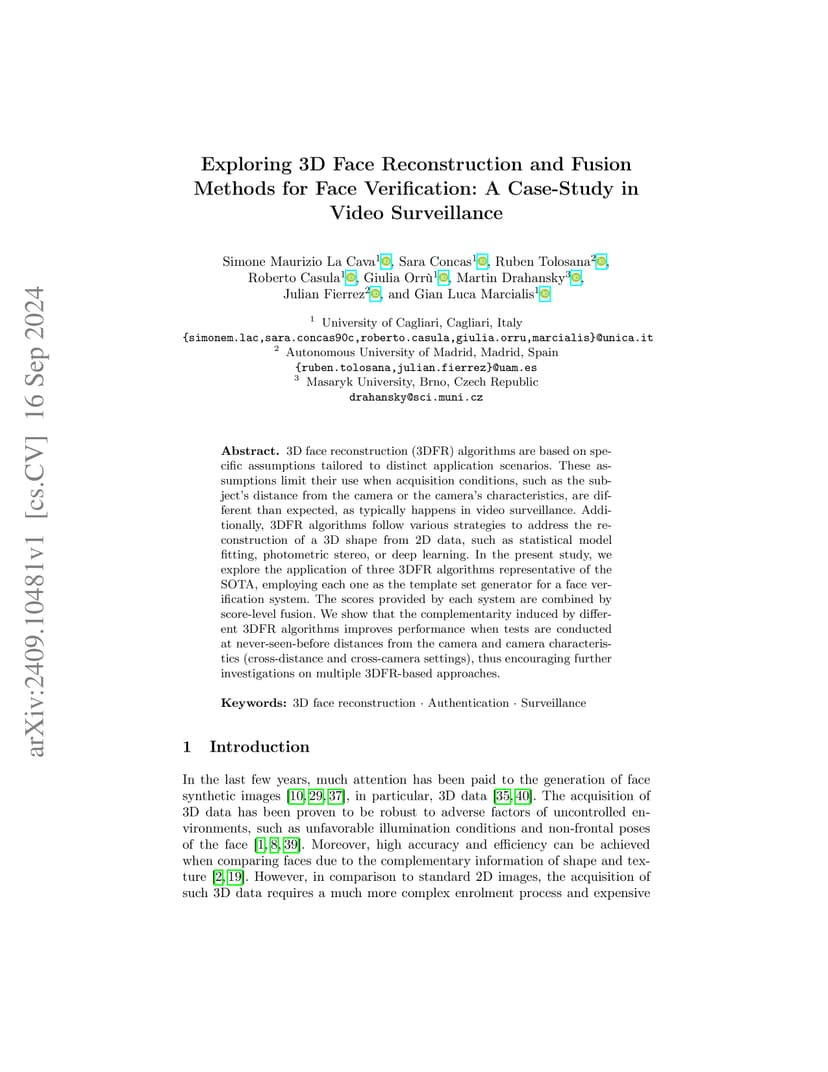 arXiv:2409.10481v1 [cs.CV] 16 Sep 2024

Exploring 3D Face Reconstruction and Fusion Methods for Face Verification: A Case-Study in Video Surveillance

Simone Maurizio La Cava$^1$, Sara Concas$^1$, Ruben Tolosana$^2$, Roberto Casula$^1$, Giulia Orrù$^1$, Martin Drahansky$^3$, Julian Fierrez$^2$, and Gian Luca Marcialis$^1$

$^1$ University of Cagliari, Cagliari, Italy
{simonem.lac,sara.concas90c,roberto.casula,giulia.orru,marcialis}@unica.it
$^2$ Autonomous University of Madrid, Madrid, Spain
{ruben.tolosana,julian.fierrez}@uam.es
$^3$ Masaryk University, Brno, Czech Republic
drahansky@sci.muni.cz

Abstract. 3D face reconstruction (3DFR) algorithms are based on specific assumptions tailored to distinct application scenarios. These assumptions limit their use when acquisition conditions, such as the subject's distance from the camera or the camera's characteristics, are different than expected, as typically happens in video surveillance. Additionally, 3DFR algorithms follow various strategies to address the reconstruction of a 3D shape from 2D data, such as statistical model fitting, photometric stereo, or deep learning. In the present study, we explore the application of three 3DFR algorithms representative of the SOTA, employing each one as the template set generator for a face verification system. The scores provided by each system are combined by score-level fusion. We show that the complementarity induced by different 3DFR algorithms improves performance when tests are conducted at never-seen-before distances from the camera and camera characteristics (cross-distance and cross-camera settings), thus encouraging further investigations on multiple 3DFR-based approaches.

Keywords: 3D face reconstruction · Authentication · Surveillance

1 Introduction

In the last few years, much attention has been paid to the generation of face synthetic images [10, 29, 37], in particular, 3D data [35, 40]. The acquisition of 3D data has been proven to be robust to adverse factors of uncontrolled environments, such as unfavorable illumination conditions and non-frontal poses of the face [1, 8, 39]. Moreover, high accuracy and efficiency can be achieved when comparing faces due to the complementary information of shape and texture [2, 19]. However, in comparison to standard 2D images, the acquisition of such 3D data requires a much more complex enrolment process and expensive